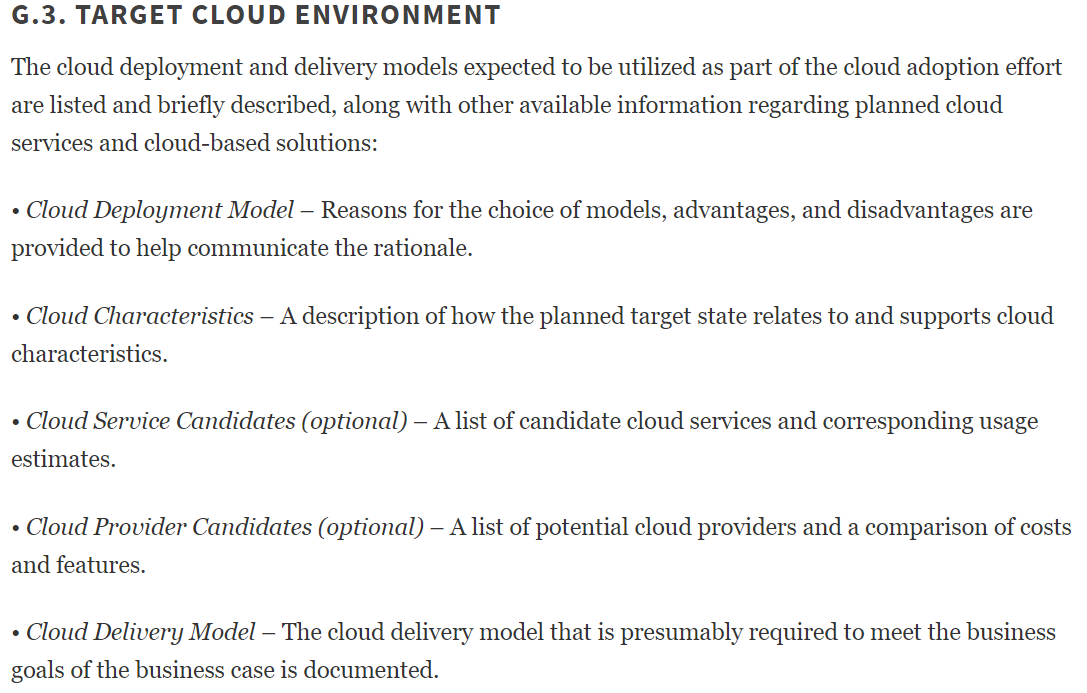 G.3. TARGET CLOUD ENVIRONMENT

The cloud deployment and delivery models expected to be utilized as part of the cloud adoption effort are listed and briefly described, along with other available information regarding planned cloud services and cloud-based solutions:

• Cloud Deployment Model – Reasons for the choice of models, advantages, and disadvantages are provided to help communicate the rationale.

• Cloud Characteristics – A description of how the planned target state relates to and supports cloud characteristics.

• Cloud Service Candidates (optional) – A list of candidate cloud services and corresponding usage estimates.

• Cloud Provider Candidates (optional) – A list of potential cloud providers and a comparison of costs and features.

• Cloud Delivery Model – The cloud delivery model that is presumably required to meet the business goals of the business case is documented.